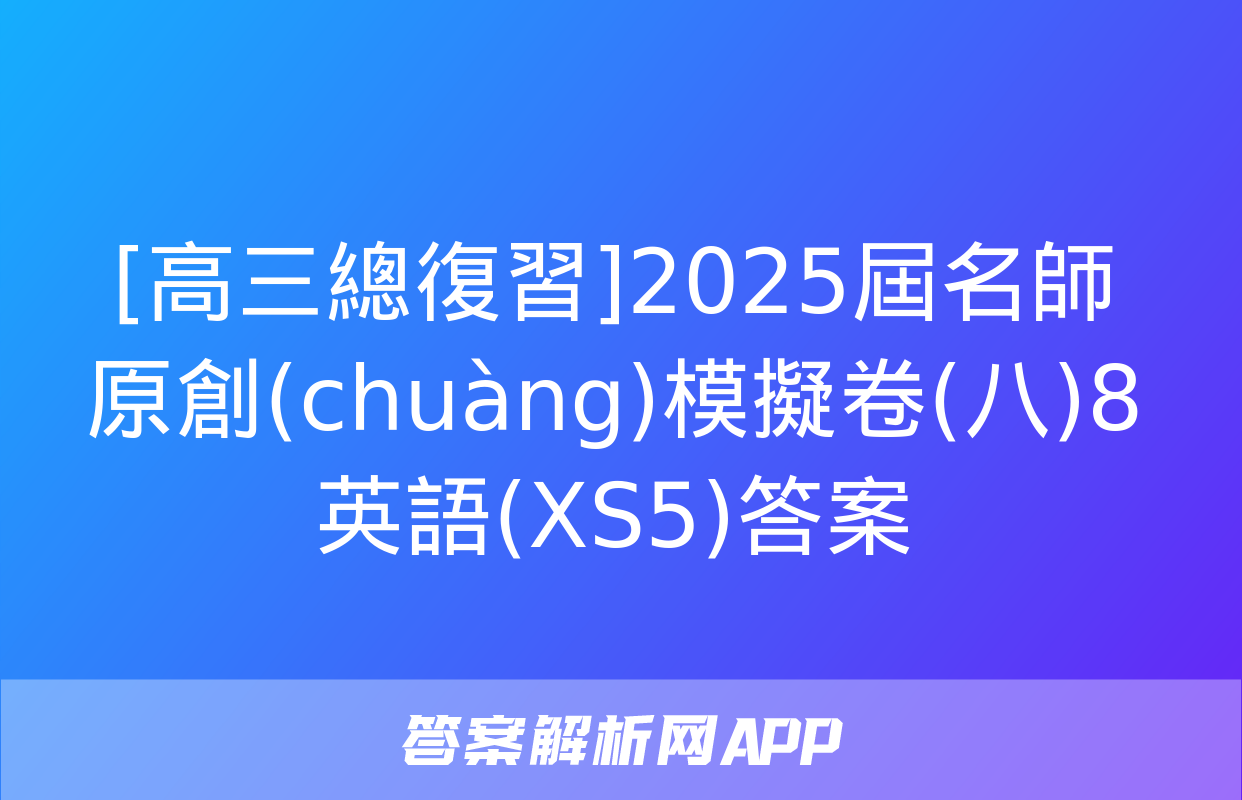 [高三總復習]2025屆名師原創(chuàng)模擬卷(八)8英語(XS5)答案

答案解析网APP